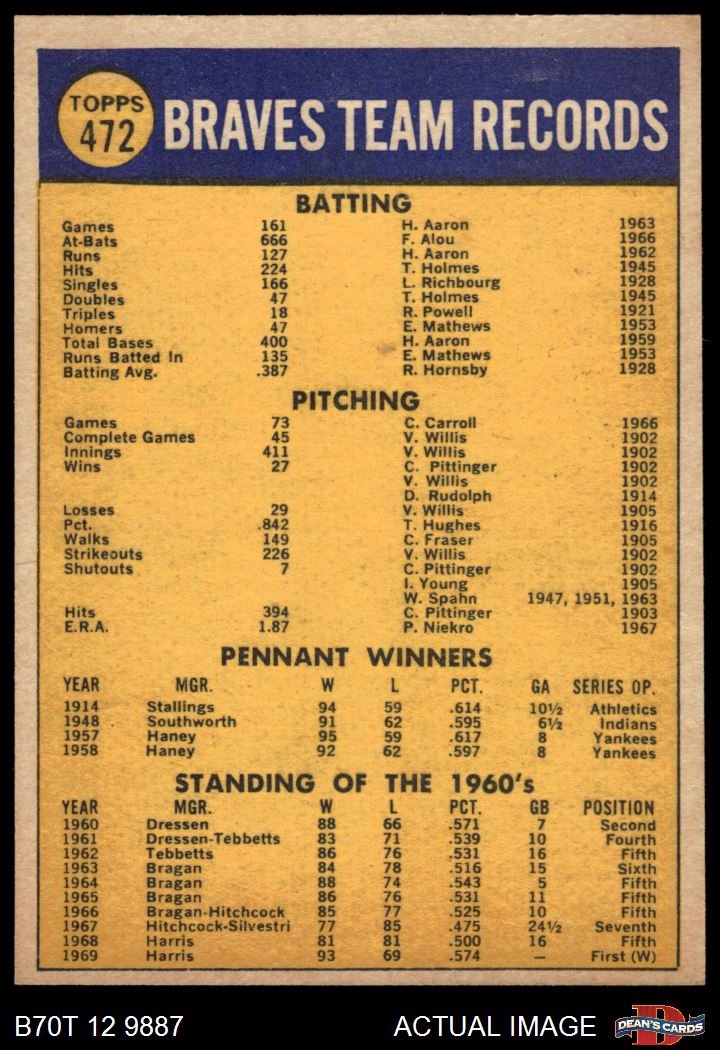 TOPPS 472 BRAVES TEAM RECORDS

BATTING

| | | | |
|---|---|---|---|
| Games | 161 | H. Aaron | 1963 |
| At-Bats | 666 | F. Alou | 1966 |
| Runs | 127 | H. Aaron | 1962 |
| Hits | 224 | T. Holmes | 1945 |
| Singles | 166 | L. Richbourg | 1928 |
| Doubles | 47 | T. Holmes | 1945 |
| Triples | 18 | R. Powell | 1921 |
| Homers | 47 | E. Mathews | 1953 |
| Total Bases | 400 | H. Aaron | 1959 |
| Runs Batted In | 135 | E. Mathews | 1953 |
| Batting Avg. | .387 | R. Hornsby | 1928 |

PITCHING

| | | | |
|---|---|---|---|
| Games | 73 | C. Carroll | 1966 |
| Complete Games | 45 | V. Willis | 1902 |
| Innings | 411 | V. Willis | 1902 |
| Wins | 27 | C. Pittinger | 1902 |
| | | V. Willis | 1902 |
| | | D. Rudolph | 1914 |
| Losses | 29 | V. Willis | 1905 |
| Pct. | .842 | T. Hughes | 1916 |
| Walks | 149 | C. Fraser | 1905 |
| Strikeouts | 226 | V. Willis | 1902 |
| Shutouts | 7 | C. Pittinger | 1902 |
| | | I. Young | 1905 |
| | | W. Spahn | 1947, 1951, 1963 |
| Hits | 394 | C. Pittinger | 1903 |
| E.R.A. | 1.87 | P. Niekro | 1967 |

PENNANT WINNERS

| YEAR | MGR. | W | L | PCT. | GA | SERIES OP. |
|---|---|---|---|---|---|---|
| 1914 | Stallings | 94 | 59 | .614 | 10½ | Athletics |
| 1948 | Southworth | 91 | 62 | .595 | 6½ | Indians |
| 1957 | Haney | 95 | 59 | .617 | 8 | Yankees |
| 1958 | Haney | 92 | 62 | .597 | 8 | Yankees |

STANDING OF THE 1960's

| YEAR | MGR. | W | L | PCT. | GB | POSITION |
|---|---|---|---|---|---|---|
| 1960 | Dressen | 88 | 66 | .571 | 7 | Second |
| 1961 | Dressen-Tebbetts | 83 | 71 | .539 | 10 | Fourth |
| 1962 | Tebbetts | 86 | 76 | .531 | 16 | Fifth |
| 1963 | Bragan | 84 | 78 | .516 | 15 | Sixth |
| 1964 | Bragan | 88 | 74 | .543 | 5 | Fifth |
| 1965 | Bragan | 86 | 76 | .531 | 11 | Fifth |
| 1966 | Bragan-Hitchcock | 85 | 77 | .525 | 10 | Fifth |
| 1967 | Hitchcock-Silvestri | 77 | 85 | .475 | 24½ | Seventh |
| 1968 | Harris | 81 | 81 | .500 | 16 | Fifth |
| 1969 | Harris | 93 | 69 | .574 | — | First (W) |

B70T 12 9887 ACTUAL IMAGE DEAN'S CARDS